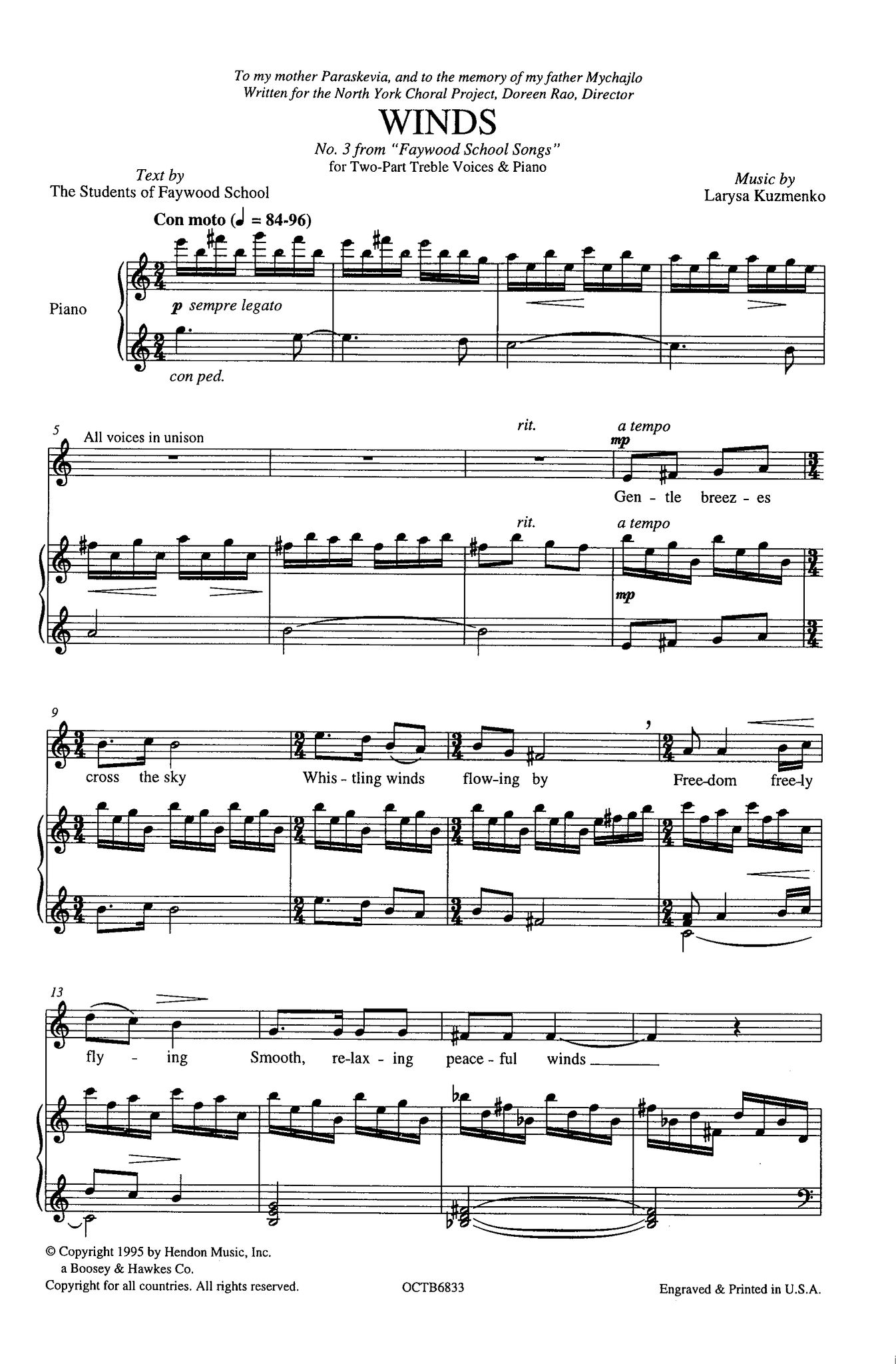 To my mother Paraskevia, and to the memory of my father Mychajlo
Written for the North York Choral Project, Doreen Rao, Director

WINDS

No. 3 from "Faywood School Songs"
for Two-Part Treble Voices & Piano

Text by
The Students of Faywood School

Music by
Larysa Kuzmenko

Con moto (♩ = 84-96)

Piano

p sempre legato

con ped.

5

All voices in unison

rit.

a tempo

mp

Gen - tle breez - es

rit.

a tempo

mp

9

cross the sky Whis - tling winds flow-ing by Free-dom free-ly

13

fly - ing Smooth, re-lax - ing peace - ful winds

© Copyright 1995 by Hendon Music, Inc.
a Boosey & Hawkes Co.
Copyright for all countries. All rights reserved.

OCTB6833

Engraved & Printed in U.S.A.